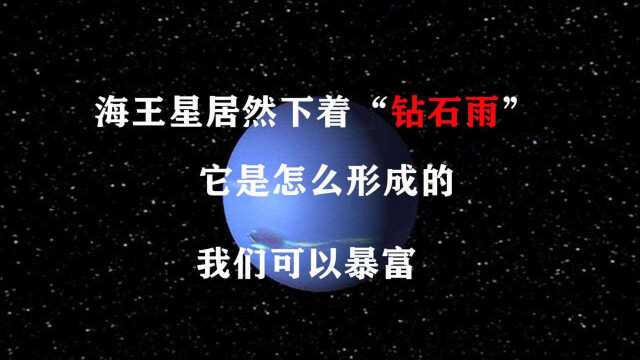 海王星居然下着“钻石雨”

它是怎么形成的

我们可以暴富